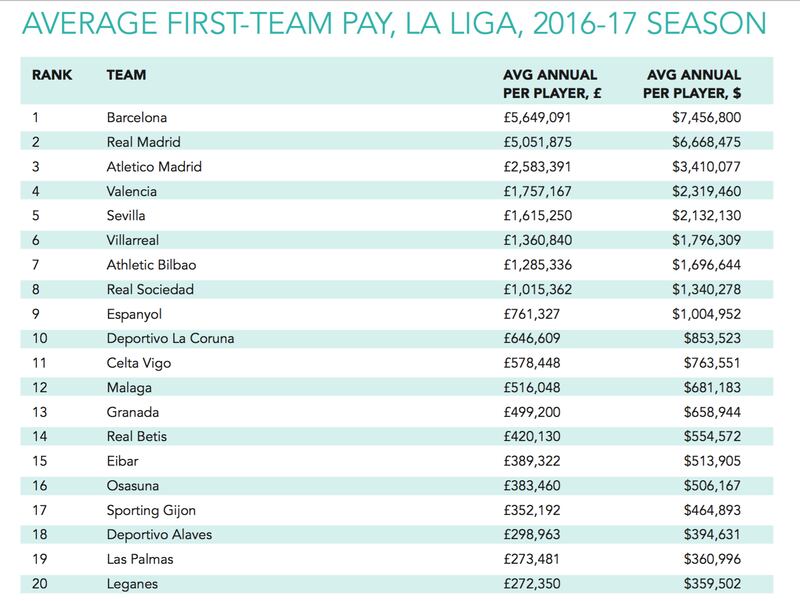 AVERAGE FIRST-TEAM PAY, LA LIGA, 2016-17 SEASON

| RANK | TEAM | AVG ANNUAL PER PLAYER, £ | AVG ANNUAL PER PLAYER, $ |
|---|---|---|---|
| 1 | Barcelona | £5,649,091 | $7,456,800 |
| 2 | Real Madrid | £5,051,875 | $6,668,475 |
| 3 | Atletico Madrid | £2,583,391 | $3,410,077 |
| 4 | Valencia | £1,757,167 | $2,319,460 |
| 5 | Sevilla | £1,615,250 | $2,132,130 |
| 6 | Villarreal | £1,360,840 | $1,796,309 |
| 7 | Athletic Bilbao | £1,285,336 | $1,696,644 |
| 8 | Real Sociedad | £1,015,362 | $1,340,278 |
| 9 | Espanyol | £761,327 | $1,004,952 |
| 10 | Deportivo La Coruna | £646,609 | $853,523 |
| 11 | Celta Vigo | £578,448 | $763,551 |
| 12 | Malaga | £516,048 | $681,183 |
| 13 | Granada | £499,200 | $658,944 |
| 14 | Real Betis | £420,130 | $554,572 |
| 15 | Eibar | £389,322 | $513,905 |
| 16 | Osasuna | £383,460 | $506,167 |
| 17 | Sporting Gijon | £352,192 | $464,893 |
| 18 | Deportivo Alaves | £298,963 | $394,631 |
| 19 | Las Palmas | £273,481 | $360,996 |
| 20 | Leganes | £272,350 | $359,502 |